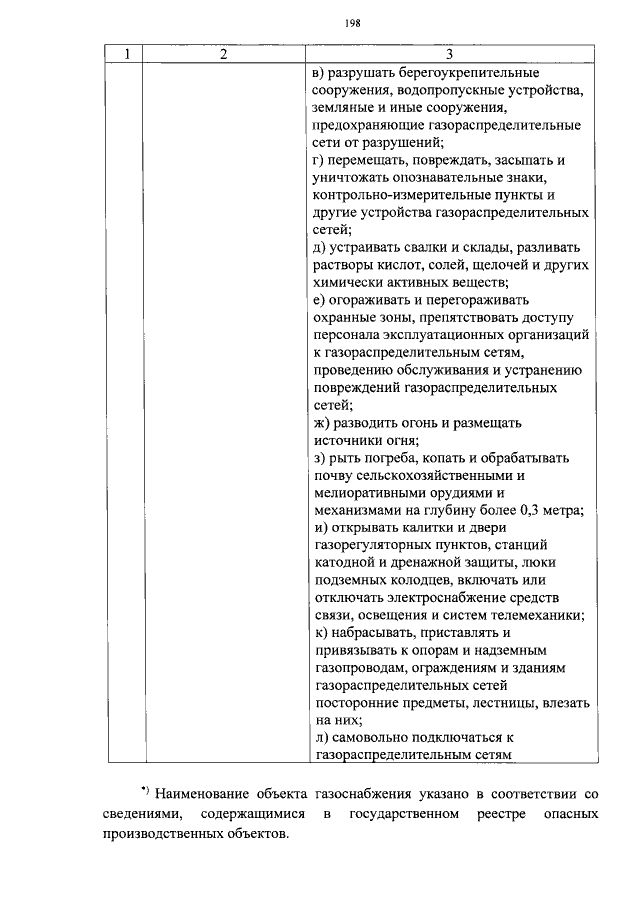 198

| 1 | 2 | 3 |
|---|---|---|
|  |  | в) разрушать берегоукрепительные сооружения, водопропускные устройства, земляные и иные сооружения, предохраняющие газораспределительные сети от разрушений; г) перемещать, повреждать, засыпать и уничтожать опознавательные знаки, контрольно-измерительные пункты и другие устройства газораспределительных сетей; д) устраивать свалки и склады, разливать растворы кислот, солей, щелочей и других химически активных веществ; е) огораживать и перегораживать охранные зоны, препятствовать доступу персонала эксплуатационных организаций к газораспределительным сетям, проведению обслуживания и устранению повреждений газораспределительных сетей; ж) разводить огонь и размещать источники огня; з) рыть погреба, копать и обрабатывать почву сельскохозяйственными и мелиоративными орудиями и механизмами на глубину более 0,3 метра; и) открывать калитки и двери газорегуляторных пунктов, станций катодной и дренажной защиты, люки подземных колодцев, включать или отключать электроснабжение средств связи, освещения и систем телемеханики; к) набрасывать, приставлять и привязывать к опорам и надземным газопроводам, ограждениям и зданиям газораспределительных сетей посторонние предметы, лестницы, влезать на них; л) самовольно подключаться к газораспределительным сетям |

$^{*)}$ Наименование объекта газоснабжения указано в соответствии со сведениями, содержащимися в государственном реестре опасных производственных объектов.